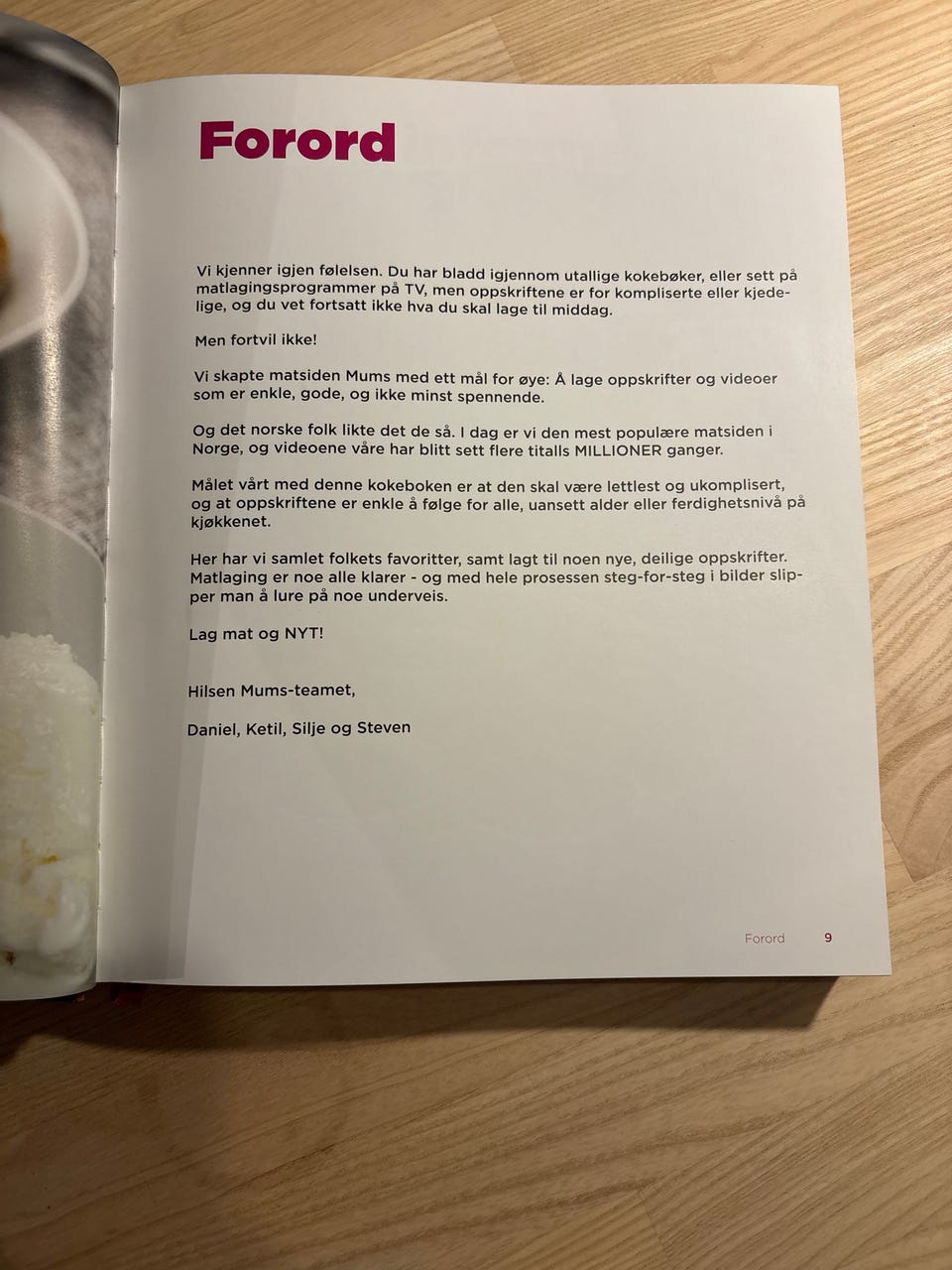 Forord

Vi kjenner igjen følelsen. Du har bladd igjennom utallige kokebøker, eller sett på matlagingsprogrammer på TV, men oppskriftene er for kompliserte eller kjedelige, og du vet fortsatt ikke hva du skal lage til middag.

Men fortvil ikke!

Vi skapte matsiden Mums med ett mål for øye: Å lage oppskrifter og videoer som er enkle, gode, og ikke minst spennende.

Og det norske folk likte det de så. I dag er vi den mest populære matsiden i Norge, og videoene våre har blitt sett flere titalls MILLIONER ganger.

Målet vårt med denne kokeboken er at den skal være lettlest og ukomplisert, og at oppskriftene er enkle å følge for alle, uansett alder eller ferdighetsnivå på kjøkkenet.

Her har vi samlet folkets favoritter, samt lagt til noen nye, deilige oppskrifter. Matlaging er noe alle klarer - og med hele prosessen steg-for-steg i bilder slipper man å lure på noe underveis.

Lag mat og NYT!

Hilsen Mums-teamet,

Daniel, Ketil, Silje og Steven

Forord 9